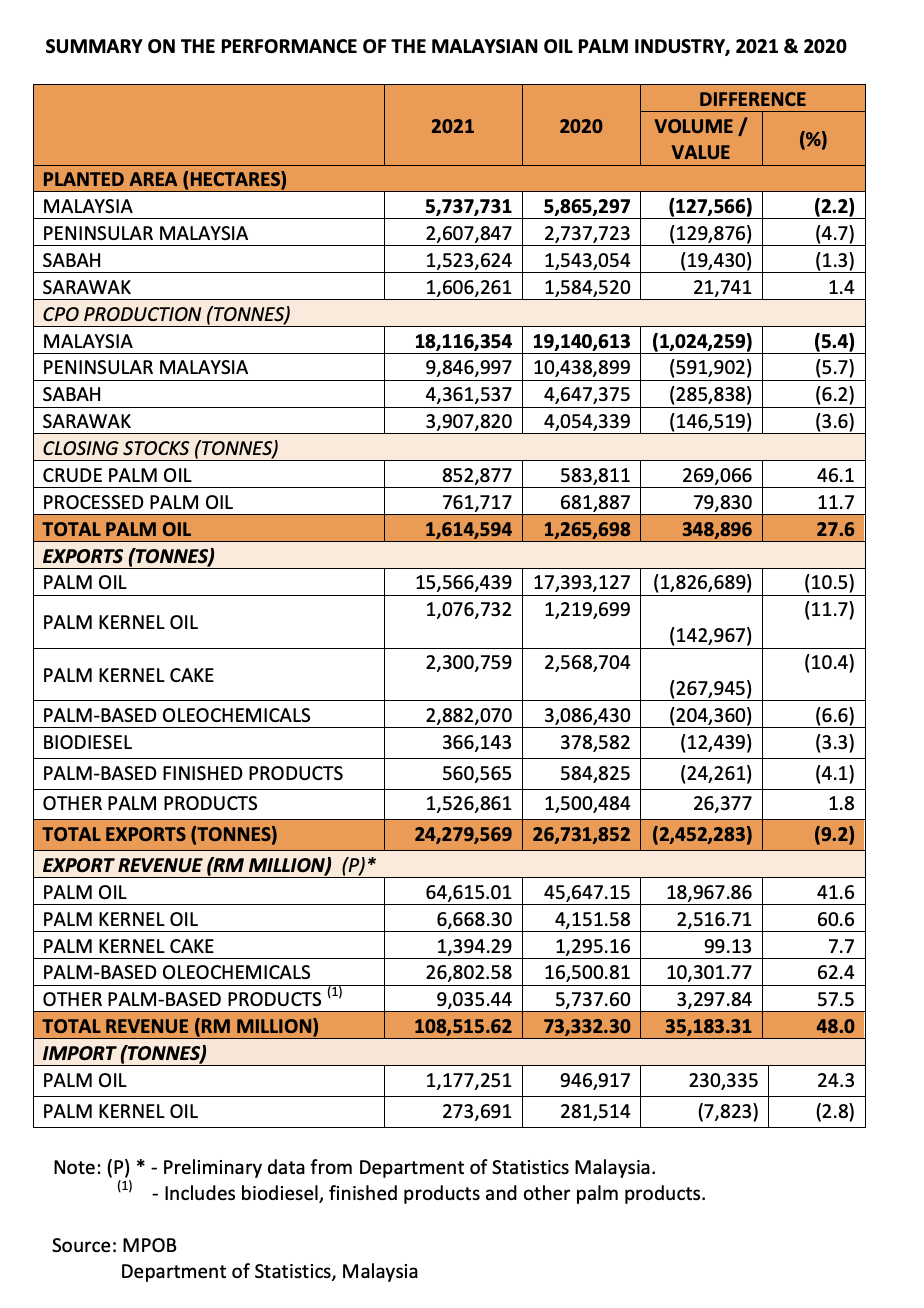 SUMMARY ON THE PERFORMANCE OF THE MALAYSIAN OIL PALM INDUSTRY, 2021 & 2020

| | 2021 | 2020 | DIFFERENCE VOLUME / VALUE | DIFFERENCE (%) |
|---|---|---|---|---|
| PLANTED AREA (HECTARES) | | | | |
| MALAYSIA | 5,737,731 | 5,865,297 | (127,566) | (2.2) |
| PENINSULAR MALAYSIA | 2,607,847 | 2,737,723 | (129,876) | (4.7) |
| SABAH | 1,523,624 | 1,543,054 | (19,430) | (1.3) |
| SARAWAK | 1,606,261 | 1,584,520 | 21,741 | 1.4 |
| CPO PRODUCTION (TONNES) | | | | |
| MALAYSIA | 18,116,354 | 19,140,613 | (1,024,259) | (5.4) |
| PENINSULAR MALAYSIA | 9,846,997 | 10,438,899 | (591,902) | (5.7) |
| SABAH | 4,361,537 | 4,647,375 | (285,838) | (6.2) |
| SARAWAK | 3,907,820 | 4,054,339 | (146,519) | (3.6) |
| CLOSING STOCKS (TONNES) | | | | |
| CRUDE PALM OIL | 852,877 | 583,811 | 269,066 | 46.1 |
| PROCESSED PALM OIL | 761,717 | 681,887 | 79,830 | 11.7 |
| TOTAL PALM OIL | 1,614,594 | 1,265,698 | 348,896 | 27.6 |
| EXPORTS (TONNES) | | | | |
| PALM OIL | 15,566,439 | 17,393,127 | (1,826,689) | (10.5) |
| PALM KERNEL OIL | 1,076,732 | 1,219,699 | (142,967) | (11.7) |
| PALM KERNEL CAKE | 2,300,759 | 2,568,704 | (267,945) | (10.4) |
| PALM-BASED OLEOCHEMICALS | 2,882,070 | 3,086,430 | (204,360) | (6.6) |
| BIODIESEL | 366,143 | 378,582 | (12,439) | (3.3) |
| PALM-BASED FINISHED PRODUCTS | 560,565 | 584,825 | (24,261) | (4.1) |
| OTHER PALM PRODUCTS | 1,526,861 | 1,500,484 | 26,377 | 1.8 |
| TOTAL EXPORTS (TONNES) | 24,279,569 | 26,731,852 | (2,452,283) | (9.2) |
| EXPORT REVENUE (RM MILLION) (P)* | | | | |
| PALM OIL | 64,615.01 | 45,647.15 | 18,967.86 | 41.6 |
| PALM KERNEL OIL | 6,668.30 | 4,151.58 | 2,516.71 | 60.6 |
| PALM KERNEL CAKE | 1,394.29 | 1,295.16 | 99.13 | 7.7 |
| PALM-BASED OLEOCHEMICALS | 26,802.58 | 16,500.81 | 10,301.77 | 62.4 |
| OTHER PALM-BASED PRODUCTS $^{(1)}$ | 9,035.44 | 5,737.60 | 3,297.84 | 57.5 |
| TOTAL REVENUE (RM MILLION) | 108,515.62 | 73,332.30 | 35,183.31 | 48.0 |
| IMPORT (TONNES) | | | | |
| PALM OIL | 1,177,251 | 946,917 | 230,335 | 24.3 |
| PALM KERNEL OIL | 273,691 | 281,514 | (7,823) | (2.8) |

Note: (P) * - Preliminary data from Department of Statistics Malaysia.
$^{(1)}$ - Includes biodiesel, finished products and other palm products.

Source: MPOB
Department of Statistics, Malaysia